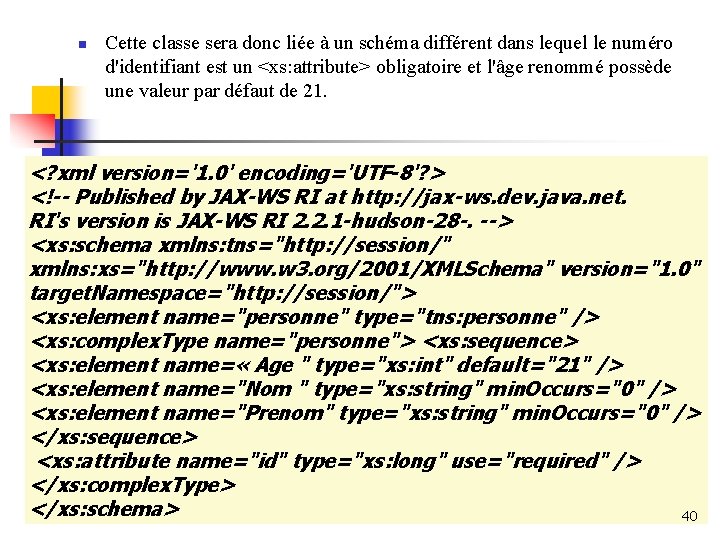 Cette classe sera donc liée à un schéma différent dans lequel le numéro d'identifiant est un <xs:attribute> obligatoire et l'âge renommé possède une valeur par défaut de 21.

<?xml version='1.0' encoding='UTF-8'?>
<!-- Published by JAX-WS RI at http://jax-ws.dev.java.net. RI's version is JAX-WS RI 2.2.1-hudson-28-. -->
<xs:schema xmlns:tns="http://session/" xmlns:xs="http://www.w3.org/2001/XMLSchema" version="1.0" targetNamespace="http://session/">
<xs:element name="personne" type="tns:personne" />
<xs:complexType name="personne"> <xs:sequence>
<xs:element name=« Age " type="xs:int" default="21" />
<xs:element name="Nom " type="xs:string" minOccurs="0" />
<xs:element name="Prenom" type="xs:string" minOccurs="0" />
</xs:sequence>
<xs:attribute name="id" type="xs:long" use="required" />
</xs:complexType>
</xs:schema>

40